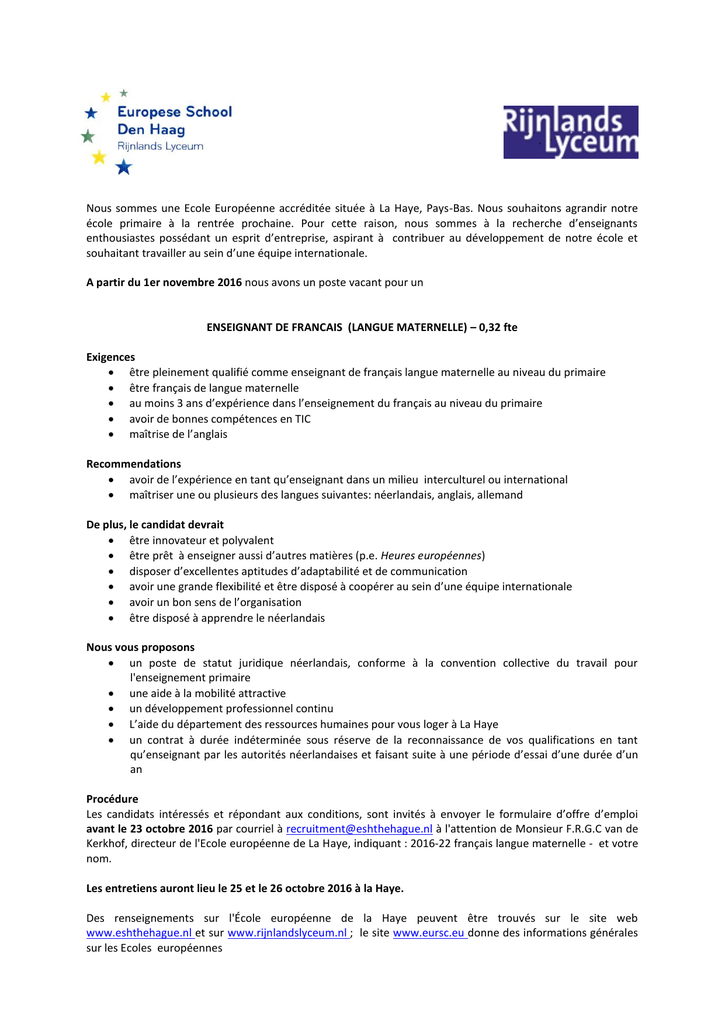 Europese School
Den Haag
Rijnlands Lyceum

Rijnlands Lyceum

Nous sommes une Ecole Européenne accréditée située à La Haye, Pays-Bas. Nous souhaitons agrandir notre école primaire à la rentrée prochaine. Pour cette raison, nous sommes à la recherche d'enseignants enthousiastes possédant un esprit d'entreprise, aspirant à contribuer au développement de notre école et souhaitant travailler au sein d'une équipe internationale.

A partir du 1er novembre 2016 nous avons un poste vacant pour un

ENSEIGNANT DE FRANCAIS (LANGUE MATERNELLE) – 0,32 fte

Exigences
• être pleinement qualifié comme enseignant de français langue maternelle au niveau du primaire
• être français de langue maternelle
• au moins 3 ans d'expérience dans l'enseignement du français au niveau du primaire
• avoir de bonnes compétences en TIC
• maîtrise de l'anglais

Recommendations
• avoir de l'expérience en tant qu'enseignant dans un milieu interculturel ou international
• maîtriser une ou plusieurs des langues suivantes: néerlandais, anglais, allemand

De plus, le candidat devrait
• être innovateur et polyvalent
• être prêt à enseigner aussi d'autres matières (p.e. Heures européennes)
• disposer d'excellentes aptitudes d'adaptabilité et de communication
• avoir une grande flexibilité et être disposé à coopérer au sein d'une équipe internationale
• avoir un bon sens de l'organisation
• être disposé à apprendre le néerlandais

Nous vous proposons
• un poste de statut juridique néerlandais, conforme à la convention collective du travail pour l'enseignement primaire
• une aide à la mobilité attractive
• un développement professionnel continu
• L'aide du département des ressources humaines pour vous loger à La Haye
• un contrat à durée indéterminée sous réserve de la reconnaissance de vos qualifications en tant qu'enseignant par les autorités néerlandaises et faisant suite à une période d'essai d'une durée d'un an

Procédure
Les candidats intéressés et répondant aux conditions, sont invités à envoyer le formulaire d'offre d'emploi avant le 23 octobre 2016 par courriel à recruitment@eshthehague.nl à l'attention de Monsieur F.R.G.C van de Kerkhof, directeur de l'Ecole européenne de La Haye, indiquant : 2016-22 français langue maternelle - et votre nom.

Les entretiens auront lieu le 25 et le 26 octobre 2016 à la Haye.

Des renseignements sur l'École européenne de la Haye peuvent être trouvés sur le site web www.eshthehague.nl et sur www.rijnlandslyceum.nl ; le site www.eursc.eu donne des informations générales sur les Ecoles européennes